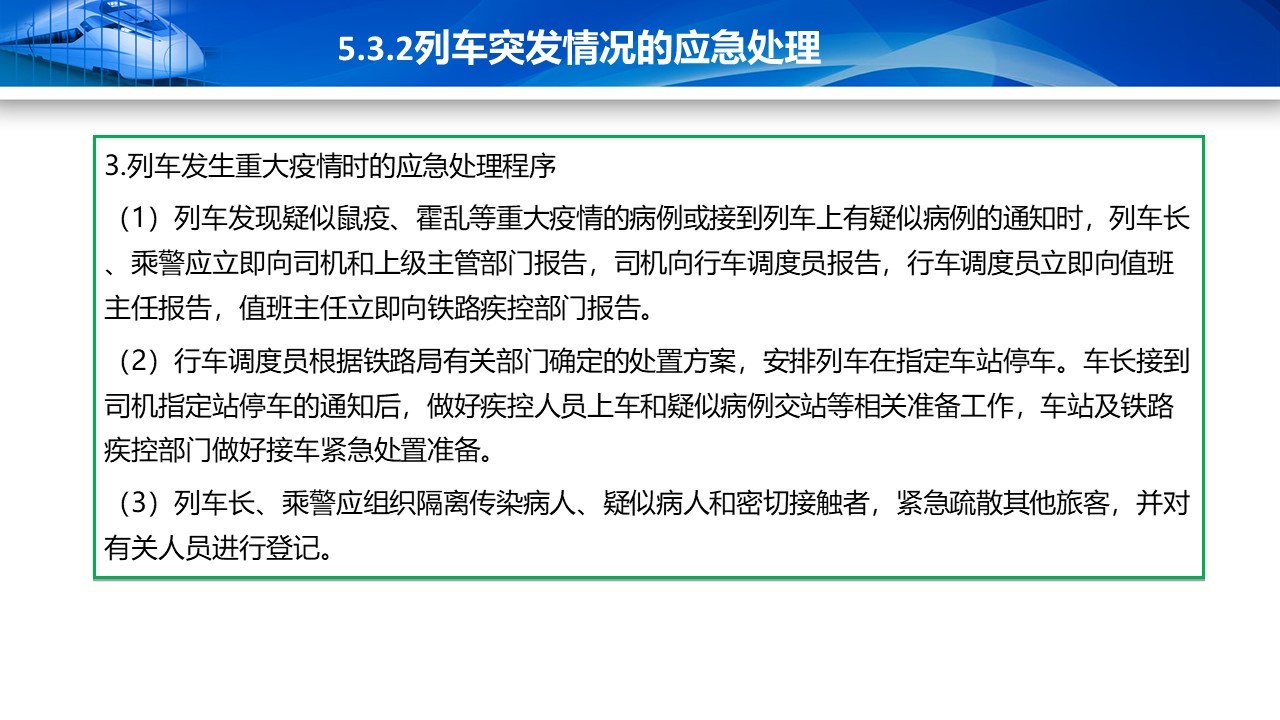 5.3.2列车突发情况的应急处理

3.列车发生重大疫情时的应急处理程序

（1）列车发现疑似鼠疫、霍乱等重大疫情的病例或接到列车上有疑似病例的通知时，列车长、乘警应立即向司机和上级主管部门报告，司机向行车调度员报告，行车调度员立即向值班主任报告，值班主任立即向铁路疾控部门报告。

（2）行车调度员根据铁路局有关部门确定的处置方案，安排列车在指定车站停车。车长接到司机指定站停车的通知后，做好疾控人员上车和疑似病例交站等相关准备工作，车站及铁路疾控部门做好接车紧急处置准备。

（3）列车长、乘警应组织隔离传染病人、疑似病人和密切接触者，紧急疏散其他旅客，并对有关人员进行登记。